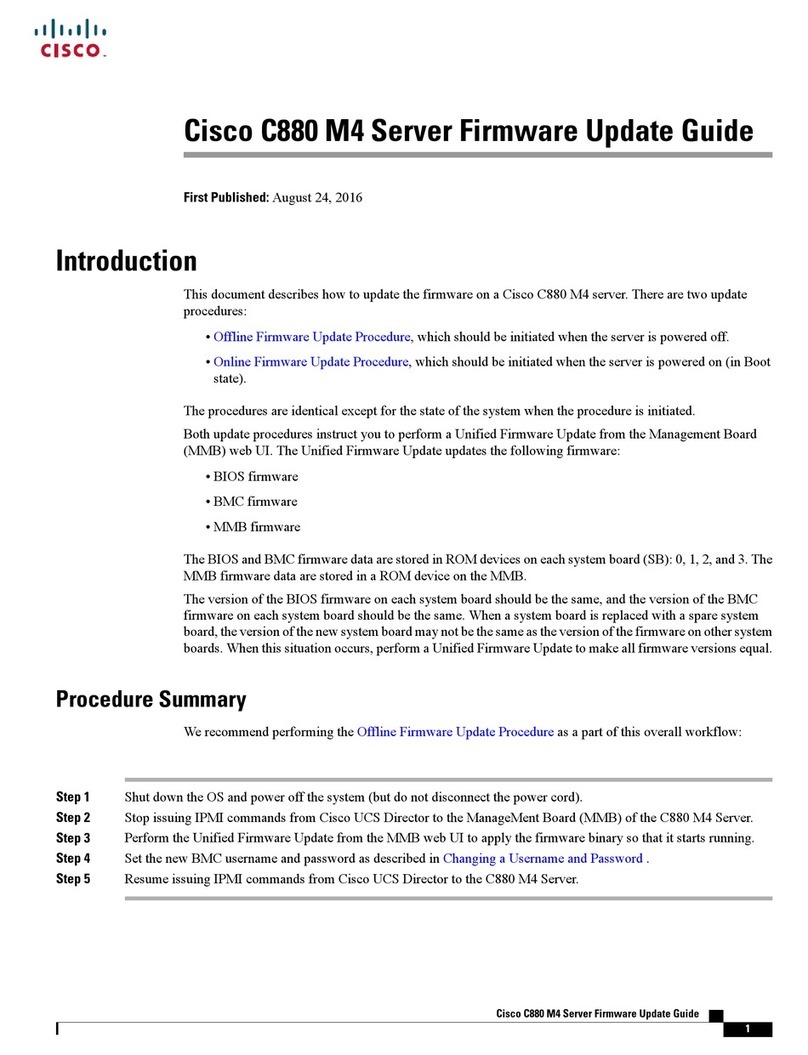 CISCO.

Cisco C880 M4 Server Firmware Update Guide

First Published: August 24, 2016

Introduction

This document describes how to update the firmware on a Cisco C880 M4 server. There are two update procedures:

• Offline Firmware Update Procedure, which should be initiated when the server is powered off.

• Online Firmware Update Procedure, which should be initiated when the server is powered on (in Boot state).

The procedures are identical except for the state of the system when the procedure is initiated.

Both update procedures instruct you to perform a Unified Firmware Update from the Management Board (MMB) web UI. The Unified Firmware Update updates the following firmware:

• BIOS firmware

• BMC firmware

• MMB firmware

The BIOS and BMC firmware data are stored in ROM devices on each system board (SB): 0, 1, 2, and 3. The MMB firmware data are stored in a ROM device on the MMB.

The version of the BIOS firmware on each system board should be the same, and the version of the BMC firmware on each system board should be the same. When a system board is replaced with a spare system board, the version of the new system board may not be the same as the version of the firmware on other system boards. When this situation occurs, perform a Unified Firmware Update to make all firmware versions equal.

Procedure Summary

We recommend performing the Offline Firmware Update Procedure as a part of this overall workflow:

Step 1 Shut down the OS and power off the system (but do not disconnect the power cord).
Step 2 Stop issuing IPMI commands from Cisco UCS Director to the ManageMent Board (MMB) of the C880 M4 Server.
Step 3 Perform the Unified Firmware Update from the MMB web UI to apply the firmware binary so that it starts running.
Step 4 Set the new BMC username and password as described in Changing a Username and Password .
Step 5 Resume issuing IPMI commands from Cisco UCS Director to the C880 M4 Server.

Cisco C880 M4 Server Firmware Update Guide
1